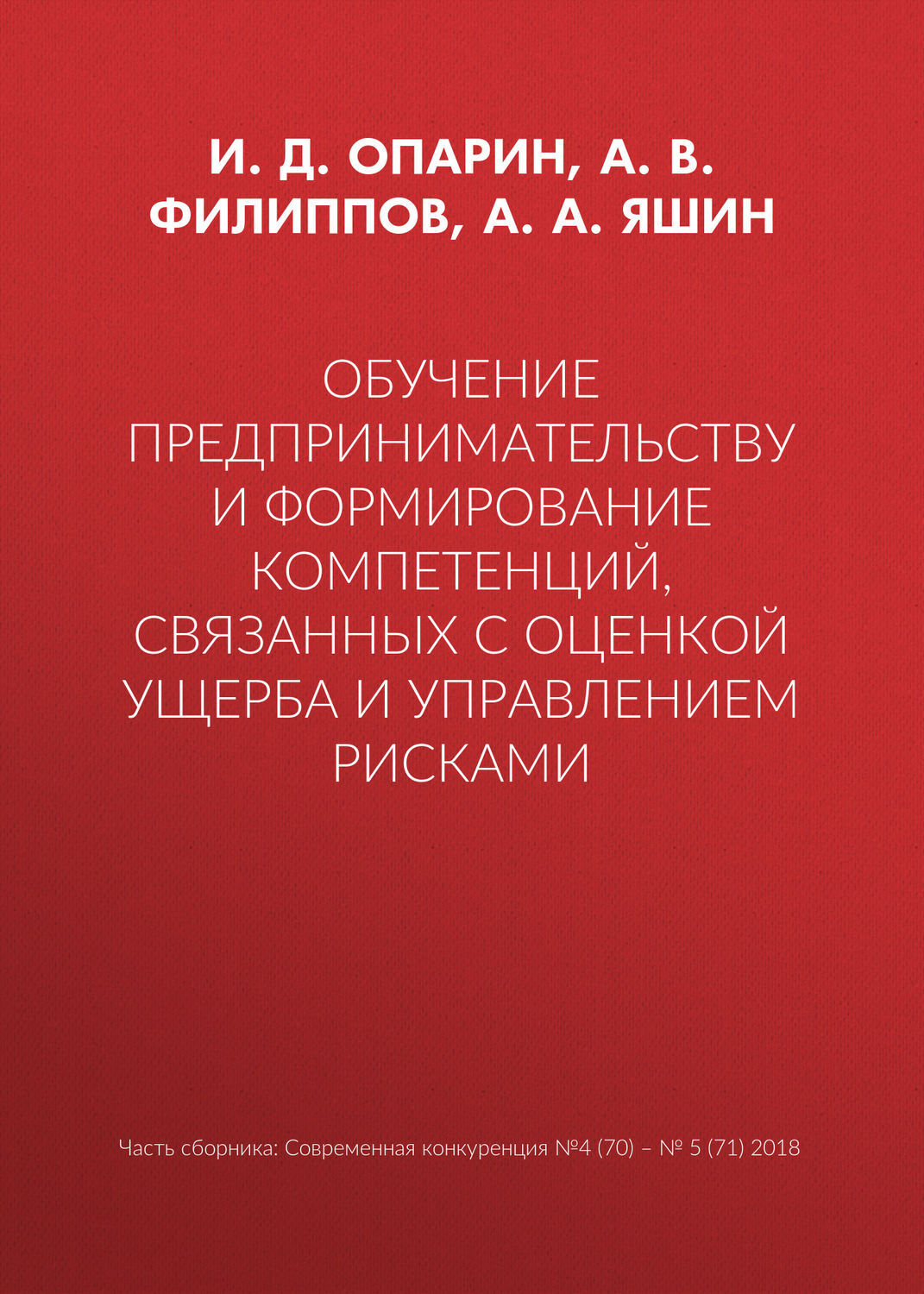 И. Д. ОПАРИН, А. В. ФИЛИППОВ, А. А. ЯШИН

ОБУЧЕНИЕ ПРЕДПРИНИМАТЕЛЬСТВУ И ФОРМИРОВАНИЕ КОМПЕТЕНЦИЙ, СВЯЗАННЫХ С ОЦЕНКОЙ УЩЕРБА И УПРАВЛЕНИЕМ РИСКАМИ

Часть сборника: Современная конкуренция №4 (70) – № 5 (71) 2018